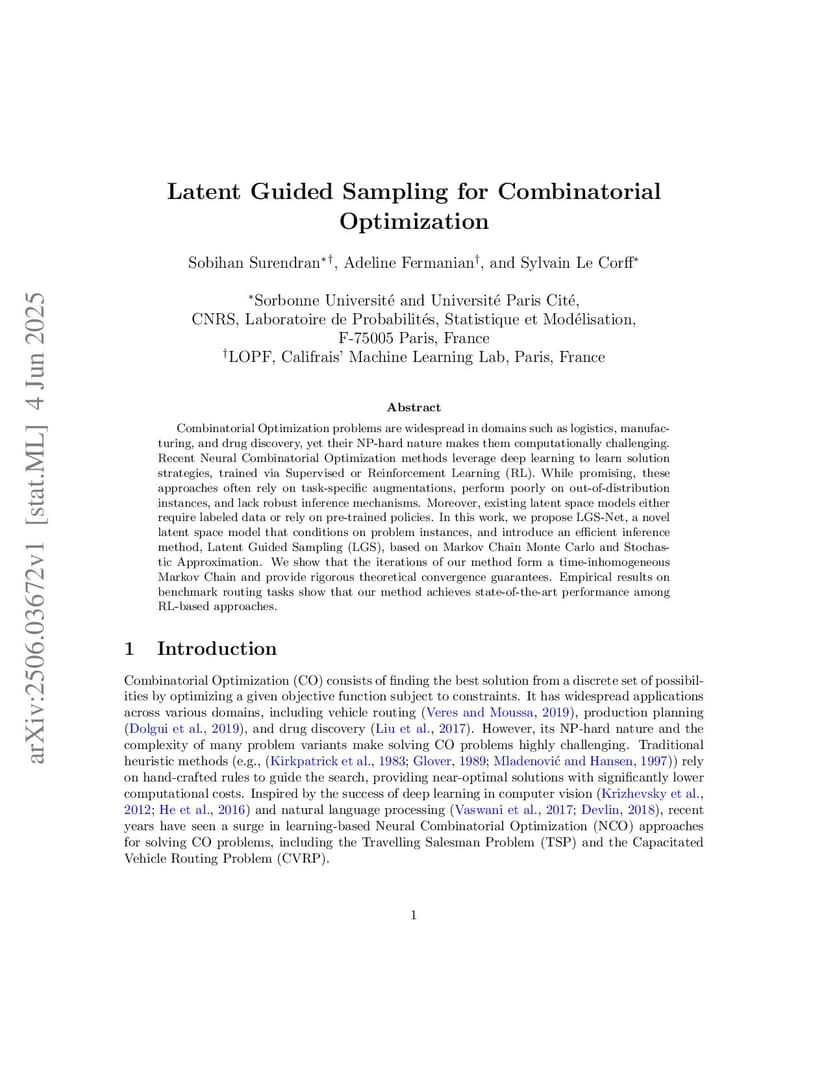 arXiv:2506.03672v1 [stat.ML] 4 Jun 2025

Latent Guided Sampling for Combinatorial Optimization

Sobihan Surendran$^{*\dagger}$, Adeline Fermanian$^{\dagger}$, and Sylvain Le Corff$^{*}$

$^{*}$Sorbonne Université and Université Paris Cité, CNRS, Laboratoire de Probabilités, Statistique et Modélisation, F-75005 Paris, France
$^{\dagger}$LOPF, Califrais' Machine Learning Lab, Paris, France

Abstract

Combinatorial Optimization problems are widespread in domains such as logistics, manufacturing, and drug discovery, yet their NP-hard nature makes them computationally challenging. Recent Neural Combinatorial Optimization methods leverage deep learning to learn solution strategies, trained via Supervised or Reinforcement Learning (RL). While promising, these approaches often rely on task-specific augmentations, perform poorly on out-of-distribution instances, and lack robust inference mechanisms. Moreover, existing latent space models either require labeled data or rely on pre-trained policies. In this work, we propose LGS-Net, a novel latent space model that conditions on problem instances, and introduce an efficient inference method, Latent Guided Sampling (LGS), based on Markov Chain Monte Carlo and Stochastic Approximation. We show that the iterations of our method form a time-inhomogeneous Markov Chain and provide rigorous theoretical convergence guarantees. Empirical results on benchmark routing tasks show that our method achieves state-of-the-art performance among RL-based approaches.

1 Introduction

Combinatorial Optimization (CO) consists of finding the best solution from a discrete set of possibilities by optimizing a given objective function subject to constraints. It has widespread applications across various domains, including vehicle routing (Veres and Moussa, 2019), production planning (Dolgui et al., 2019), and drug discovery (Liu et al., 2017). However, its NP-hard nature and the complexity of many problem variants make solving CO problems highly challenging. Traditional heuristic methods (e.g., (Kirkpatrick et al., 1983; Glover, 1989; Mladenović and Hansen, 1997)) rely on hand-crafted rules to guide the search, providing near-optimal solutions with significantly lower computational costs. Inspired by the success of deep learning in computer vision (Krizhevsky et al., 2012; He et al., 2016) and natural language processing (Vaswani et al., 2017; Devlin, 2018), recent years have seen a surge in learning-based Neural Combinatorial Optimization (NCO) approaches for solving CO problems, including the Travelling Salesman Problem (TSP) and the Capacitated Vehicle Routing Problem (CVRP).

1